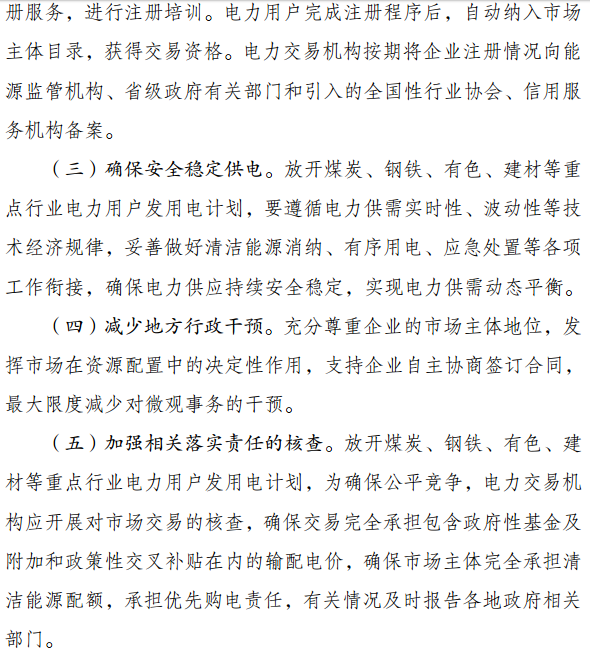 册服务，进行注册培训。电力用户完成注册程序后，自动纳入市场主体目录，获得交易资格。电力交易机构按期将企业注册情况向能源监管机构、省级政府有关部门和引入的全国性行业协会、信用服务机构备案。

（三）确保安全稳定供电。放开煤炭、钢铁、有色、建材等重点行业电力用户发用电计划，要遵循电力供需实时性、波动性等技术经济规律，妥善做好清洁能源消纳、有序用电、应急处置等各项工作衔接，确保电力供应持续安全稳定，实现电力供需动态平衡。

（四）减少地方行政干预。充分尊重企业的市场主体地位，发挥市场在资源配置中的决定性作用，支持企业自主协商签订合同，最大限度减少对微观事务的干预。

（五）加强相关落实责任的核查。放开煤炭、钢铁、有色、建材等重点行业电力用户发用电计划，为确保公平竞争，电力交易机构应开展对市场交易的核查，确保交易完全承担包含政府性基金及附加和政策性交叉补贴在内的输配电价，确保市场主体完全承担清洁能源配额，承担优先购电责任，有关情况及时报告各地政府相关部门。